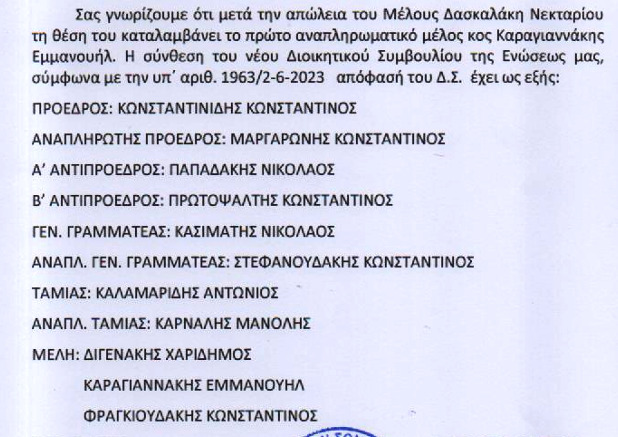 Σας γνωρίζουμε ότι μετά την απώλεια του Μέλους Δασκαλάκη Νεκταρίου τη θέση του καταλαμβάνει το πρώτο αναπληρωματικό μέλος κος Καραγιαννάκης Εμμανουήλ. Η σύνθεση του νέου Διοικητικού Συμβουλίου της Ενώσεως μας, σύμφωνα με την υπ' αριθ. 1963/2-6-2023 απόφασή του Δ.Σ. έχει ως εξής:

ΠΡΟΕΔΡΟΣ: ΚΩΝΣΤΑΝΤΙΝΙΔΗΣ ΚΩΝΣΤΑΝΤΙΝΟΣ

ΑΝΑΠΛΗΡΩΤΗΣ ΠΡΟΕΔΡΟΣ: ΜΑΡΓΑΡΩΝΗΣ ΚΩΝΣΤΑΝΤΙΝΟΣ

Α' ΑΝΤΙΠΡΟΕΔΡΟΣ: ΠΑΠΑΔΑΚΗΣ ΝΙΚΟΛΑΟΣ

Β' ΑΝΤΙΠΡΟΕΔΡΟΣ: ΠΡΩΤΟΨΑΛΤΗΣ ΚΩΝΣΤΑΝΤΙΝΟΣ

ΓΕΝ. ΓΡΑΜΜΑΤΕΑΣ: ΚΑΣΙΜΑΤΗΣ ΝΙΚΟΛΑΟΣ

ΑΝΑΠΛ. ΓΕΝ. ΓΡΑΜΜΑΤΕΑΣ: ΣΤΕΦΑΝΟΥΔΑΚΗΣ ΚΩΝΣΤΑΝΤΙΝΟΣ

ΤΑΜΙΑΣ: ΚΑΛΑΜΑΡΙΔΗΣ ΑΝΤΩΝΙΟΣ

ΑΝΑΠΛ. ΤΑΜΙΑΣ: ΚΑΡΝΑΛΗΣ ΜΑΝΟΛΗΣ

ΜΕΛΗ: ΔΙΓΕΝΑΚΗΣ ΧΑΡΙΔΗΜΟΣ

ΚΑΡΑΓΙΑΝΝΑΚΗΣ ΕΜΜΑΝΟΥΗΛ

ΦΡΑΓΚΙΟΥΔΑΚΗΣ ΚΩΝΣΤΑΝΤΙΝΟΣ